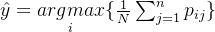 $\hat{y} = \underset{i}{argmax}\{\frac{1}{N}\sum_{j=1}^{n} p_{ij}\}$